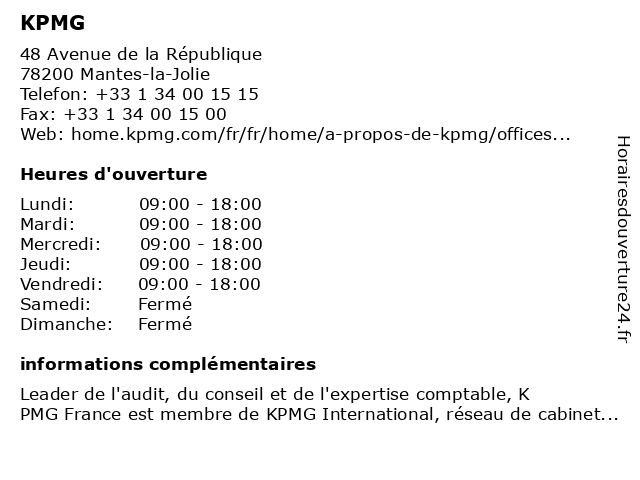 KPMG

48 Avenue de la République
78200 Mantes-la-Jolie
Telefon: +33 1 34 00 15 15
Fax: +33 1 34 00 15 00
Web: home.kpmg.com/fr/fr/home/a-propos-de-kpmg/offices...

Heures d'ouverture

| Lundi: | 09:00 - 18:00 |
|---|---|
| Mardi: | 09:00 - 18:00 |
| Mercredi: | 09:00 - 18:00 |
| Jeudi: | 09:00 - 18:00 |
| Vendredi: | 09:00 - 18:00 |
| Samedi: | Fermé |
| Dimanche: | Fermé |

informations complémentaires

Leader de l'audit, du conseil et de l'expertise comptable, K
PMG France est membre de KPMG International, réseau de cabinet...

Horairesdouverture24.fr